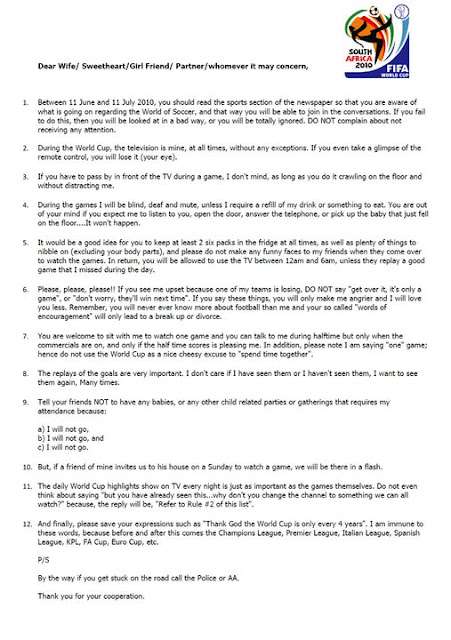 SOUTH AFRICA 2010
FIFA WORLD CUP

Dear Wife/ Sweetheart/Girl Friend/ Partner/whomever it may concern,

1. Between 11 June and 11 July 2010, you should read the sports section of the newspaper so that you are aware of what is going on regarding the World of Soccer, and that way you will be able to join in the conversations. If you fail to do this, then you will be looked at in a bad way, or you will be totally ignored. DO NOT complain about not receiving any attention.

2. During the World Cup, the television is mine, at all times, without any exceptions. If you even take a glimpse of the remote control, you will lose it (your eye).

3. If you have to pass by in front of the TV during a game, I don't mind, as long as you do it crawling on the floor and without distracting me.

4. During the games I will be blind, deaf and mute, unless I require a refill of my drink or something to eat. You are out of your mind if you expect me to listen to you, open the door, answer the telephone, or pick up the baby that just fell on the floor....It won't happen.

5. It would be a good idea for you to keep at least 2 six packs in the fridge at all times, as well as plenty of things to nibble on (excluding your body parts), and please do not make any funny faces to my friends when they come over to watch the games. In return, you will be allowed to use the TV between 12am and 6am, unless they replay a good game that I missed during the day.

6. Please, please, please!! If you see me upset because one of my teams is losing, DO NOT say "get over it, it's only a game", or "don't worry, they'll win next time". If you say these things, you will only make me angrier and I will love you less. Remember, you will never ever know more about football than me and your so called "words of encouragement" will only lead to a break up or divorce.

7. You are welcome to sit with me to watch one game and you can talk to me during halftime but only when the commercials are on, and only if the half time scores is pleasing me. In addition, please note I am saying "one" game; hence do not use the World Cup as a nice cheesy excuse to "spend time together".

8. The replays of the goals are very important. I don't care if I have seen them or I haven't seen them, I want to see them again, Many times.

9. Tell your friends NOT to have any babies, or any other child related parties or gatherings that requires my attendance because:

a) I will not go,
b) I will not go, and
c) I will not go.

10. But, if a friend of mine invites us to his house on a Sunday to watch a game, we will be there in a flash.

11. The daily World Cup highlights show on TV every night is just as important as the games themselves. Do not even think about saying "but you have already seen this...why don't you change the channel to something we can all watch?" because, the reply will be, "Refer to Rule #2 of this list".

12. And finally, please save your expressions such as "Thank God the World Cup is only every 4 years". I am immune to these words, because before and after this comes the Champions League, Premier League, Italian League, Spanish League, KPL, FA Cup, Euro Cup, etc.

P/S

By the way if you get stuck on the road call the Police or AA.

Thank you for your cooperation.